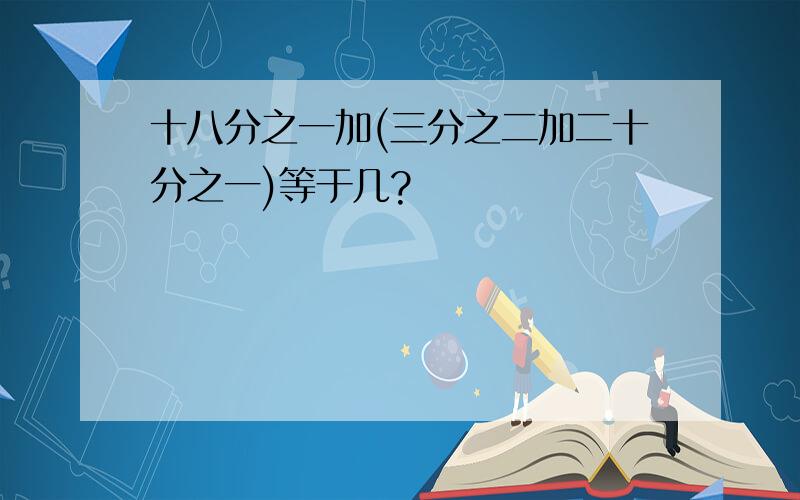 十八分之一加(三分之二加二十分之一)等于几?